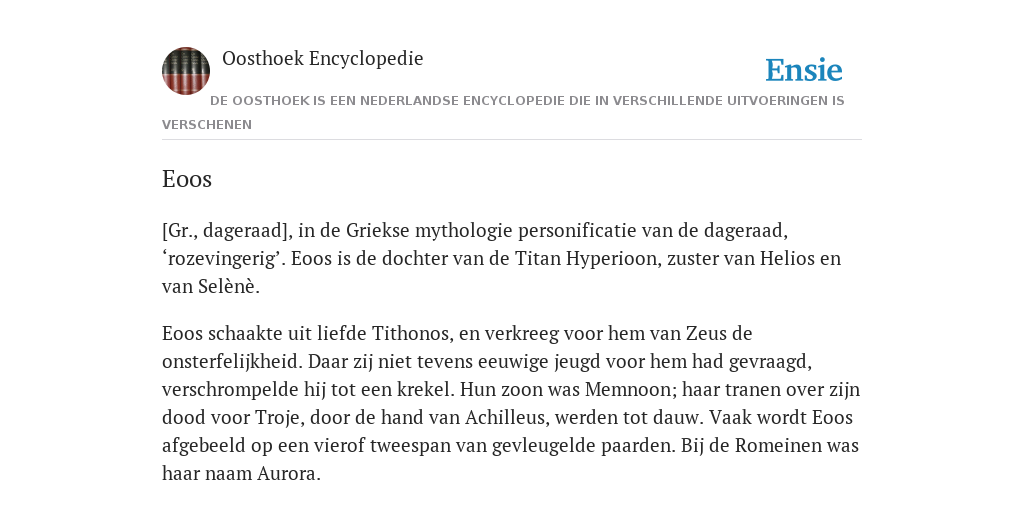 Oosthoek Encyclopedie

Ensie

DE OOSTHOEK IS EEN NEDERLANDSE ENCYCLOPEDIE DIE IN VERSCHILLENDE UITVOERINGEN IS VERSCHENEN

Eoos

[Gr., dageraad], in de Griekse mythologie personificatie van de dageraad, ‘rozevingerig’. Eoos is de dochter van de Titan Hyperioon, zuster van Helios en van Selènè.

Eoos schaakte uit liefde Tithonos, en verkreeg voor hem van Zeus de onsterfelijkheid. Daar zij niet tevens eeuwige jeugd voor hem had gevraagd, verschrompelde hij tot een krekel. Hun zoon was Memnoon; haar tranen over zijn dood voor Troje, door de hand van Achilleus, werden tot dauw. Vaak wordt Eoos afgebeeld op een vierof tweespan van gevleugelde paarden. Bij de Romeinen was haar naam Aurora.